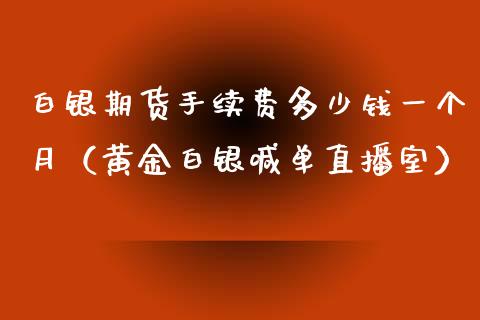 白银期货手续费多少钱一个月（黄金白银喊单直播室）